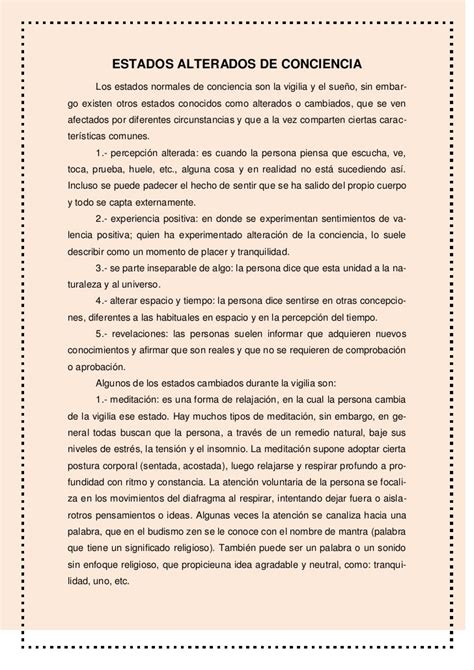 ESTADOS ALTERADOS DE CONCIENCIA

Los estados normales de conciencia son la vigilia y el sueño, sin embargo existen otros estados conocidos como alterados o cambiados, que se ven afectados por diferentes circunstancias y que a la vez comparten ciertas características comunes.

1.- percepción alterada: es cuando la persona piensa que escucha, ve, toca, prueba, huele, etc., alguna cosa y en realidad no está sucediendo así. Incluso se puede padecer el hecho de sentir que se ha salido del propio cuerpo y todo se capta externamente.

2.- experiencia positiva: en donde se experimentan sentimientos de valencia positiva; quien ha experimentado alteración de la conciencia, lo suele describir como un momento de placer y tranquilidad.

3.- se parte inseparable de algo: la persona dice que esta unidad a la naturaleza y al universo.

4.- alterar espacio y tiempo: la persona dice sentirse en otras concepciones, diferentes a las habituales en espacio y en la percepción del tiempo.

5.- revelaciones: las personas suelen informar que adquieren nuevos conocimientos y afirmar que son reales y que no se requieren de comprobación o aprobación.

Algunos de los estados cambiados durante la vigilia son:

1.- meditación: es una forma de relajación, en la cual la persona cambia de la vigilia ese estado. Hay muchos tipos de meditación, sin embargo, en general todas buscan que la persona, a través de un remedio natural, baje sus niveles de estrés, la tensión y el insomnio. La meditación supone adoptar cierta postura corporal (sentada, acostada), luego relajarse y respirar profundo a profundidad con ritmo y constancia. La atención voluntaria de la persona se focaliza en los movimientos del diafragma al respirar, intentando dejar fuera o aislarotros pensamientos o ideas. Algunas veces la atención se canaliza hacia una palabra, que en el budismo zen se le conoce con el nombre de mantra (palabra que tiene un significado religioso). También puede ser un palabra o un sonido sin enfoque religioso, que propicieuna idea agradable y neutral, como: tranquilidad, uno, etc.